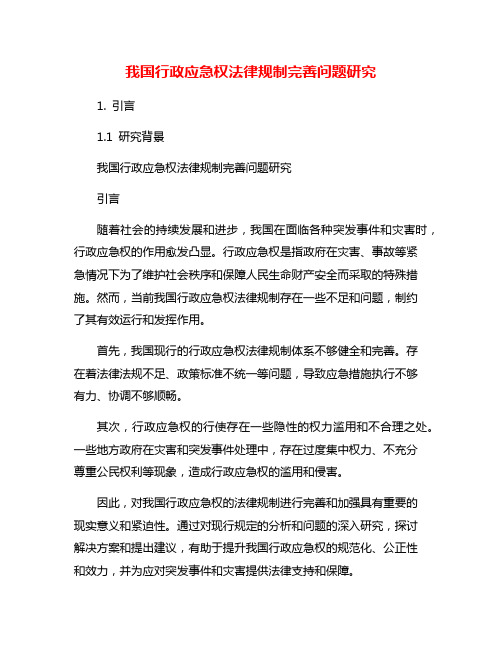 我国行政应急权法律规制完善问题研究

1. 引言

1.1 研究背景

我国行政应急权法律规制完善问题研究

引言

随着社会的持续发展和进步，我国在面临各种突发事件和灾害时，行政应急权的作用愈发凸显。行政应急权是指政府在灾害、事故等紧急情况下为了维护社会秩序和保障人民生命财产安全而采取的特殊措施。然而，当前我国行政应急权法律规制存在一些不足和问题，制约了其有效运行和发挥作用。

首先，我国现行的行政应急权法律规制体系不够健全和完善。存在着法律法规不足、政策标准不统一等问题，导致应急措施执行不够有力、协调不够顺畅。

其次，行政应急权的行使存在一些隐性的权力滥用和不合理之处。一些地方政府在灾害和突发事件处理中，存在过度集中权力、不充分尊重公民权利等现象，造成行政应急权的滥用和侵害。

因此，对我国行政应急权的法律规制进行完善和加强具有重要的现实意义和紧迫性。通过对现行规定的分析和问题的深入研究，探讨解决方案和提出建议，有助于提升我国行政应急权的规范化、公正性和效力，并为应对突发事件和灾害提供法律支持和保障。